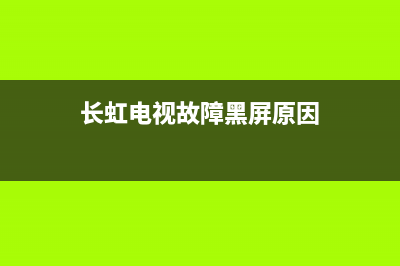 长虹电视故障黑屏原因